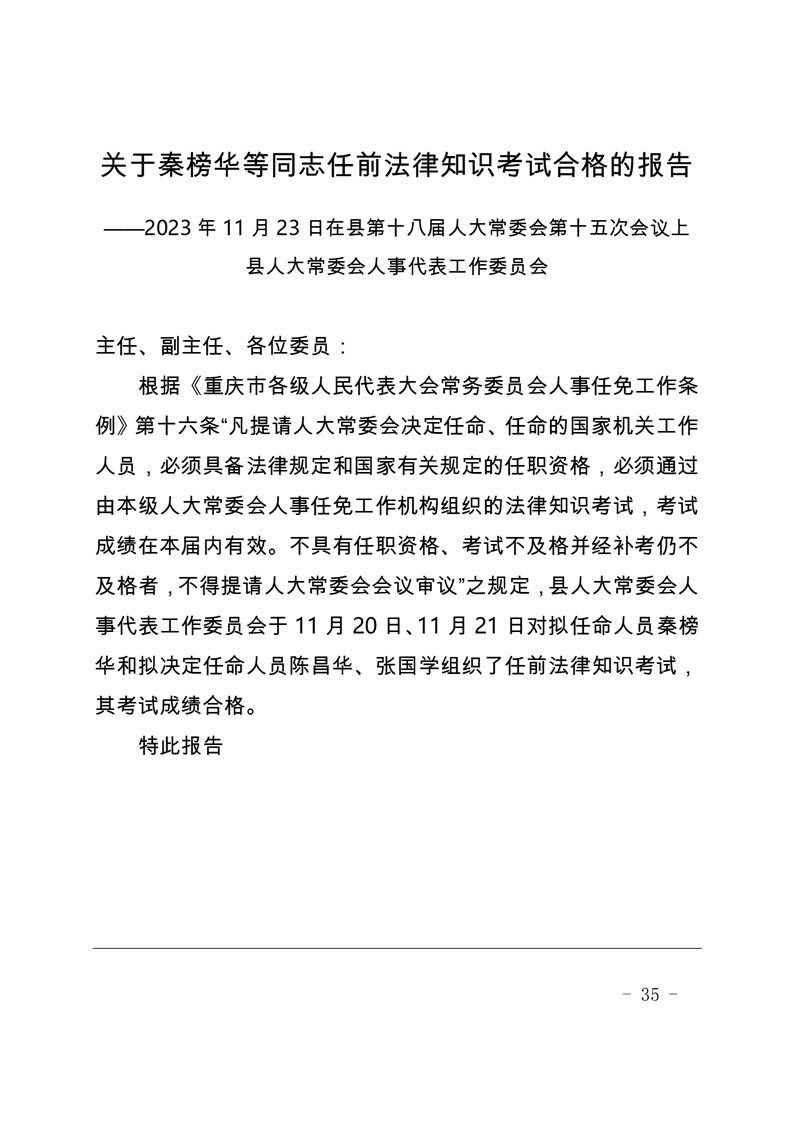 关于秦榜华等同志任前法律知识考试合格的报告

——2023 年 11 月 23 日在县第十八届人大常委会第十五次会议上

县人大常委会人事代表工作委员会

主任、副主任、各位委员：

根据《重庆市各级人民代表大会常务委员会人事任免工作条例》第十六条“凡提请人大常委会决定任命、任命的国家机关工作人员，必须具备法律规定和国家有关规定的任职资格，必须通过由本级人大常委会人事任免工作机构组织的法律知识考试，考试成绩在本届内有效。不具有任职资格、考试不及格并经补考仍不及格者，不得提请人大常委会会议审议”之规定，县人大常委会人事代表工作委员会于 11 月 20 日、11 月 21 日对拟任命人员秦榜华和拟决定任命人员陈昌华、张国学组织了任前法律知识考试，其考试成绩合格。

特此报告

- 35 -